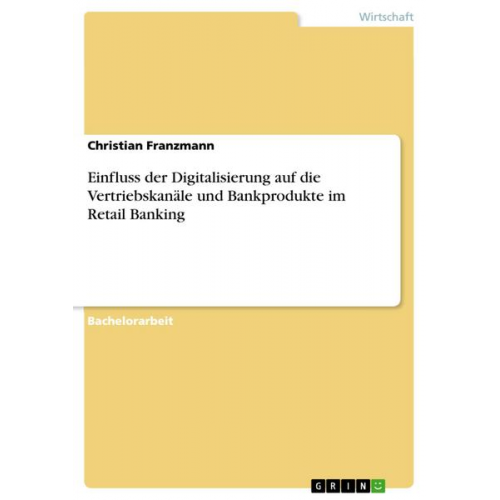 Wirtschaft

Christian Franzmann

Einfluss der Digitalisierung auf die Vertriebskanäle und Bankprodukte im Retail Banking

Bachelorarbeit

GRIN